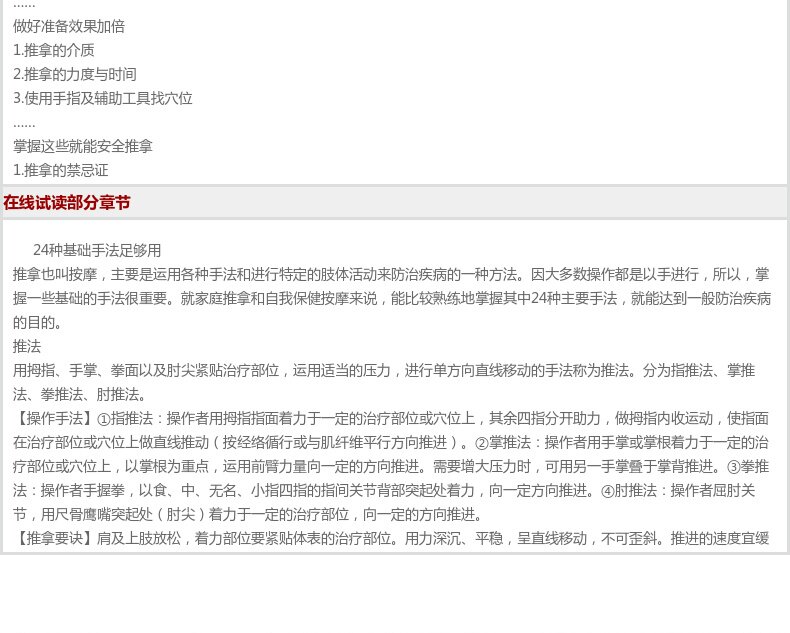 ......
做好准备效果加倍
1.推拿的介质
2.推拿的力度与时间
3.使用手指及辅助工具找穴位
......
掌握这些就能安全推拿
1.推拿的禁忌证

在线试读部分章节

24种基础手法足够用
推拿也叫按摩，主要是运用各种手法和进行特定的肢体活动来防治疾病的一种方法。因大多数操作都是以手进行，所以，掌握一些基础的手法很重要。就家庭推拿和自我保健按摩来说，能比较熟练地掌握其中24种主要手法，就能达到一般防治疾病的目的。
推法
用拇指、手掌、拳面以及肘尖紧贴治疗部位，运用适当的压力，进行单方向直线移动的手法称为推法。分为指推法、掌推法、拳推法、肘推法。
【操作手法】①指推法：操作者用拇指指面着力于一定的治疗部位或穴位上，其余四指分开助力，做拇指内收运动，使指面在治疗部位或穴位上做直线推动（按经络循行或与肌纤维平行方向推进）。②掌推法：操作者用手掌或掌根着力于一定的治疗部位或穴位上，以掌根为重点，运用前臂力量向一定的方向推进。需要增大压力时，可用另一手掌叠于掌背推进。③拳推法：操作者手握拳，以食、中、无名、小指四指的指间关节背部突起处着力，向一定方向推进。④肘推法：操作者屈肘关节，用尺骨鹰嘴突起处（肘尖）着力于一定的治疗部位，向一定的方向推进。
【推拿要诀】肩及上肢放松，着力部位要紧贴体表的治疗部位。用力深沉、平稳，呈直线移动，不可歪斜。推进的速度宜缓